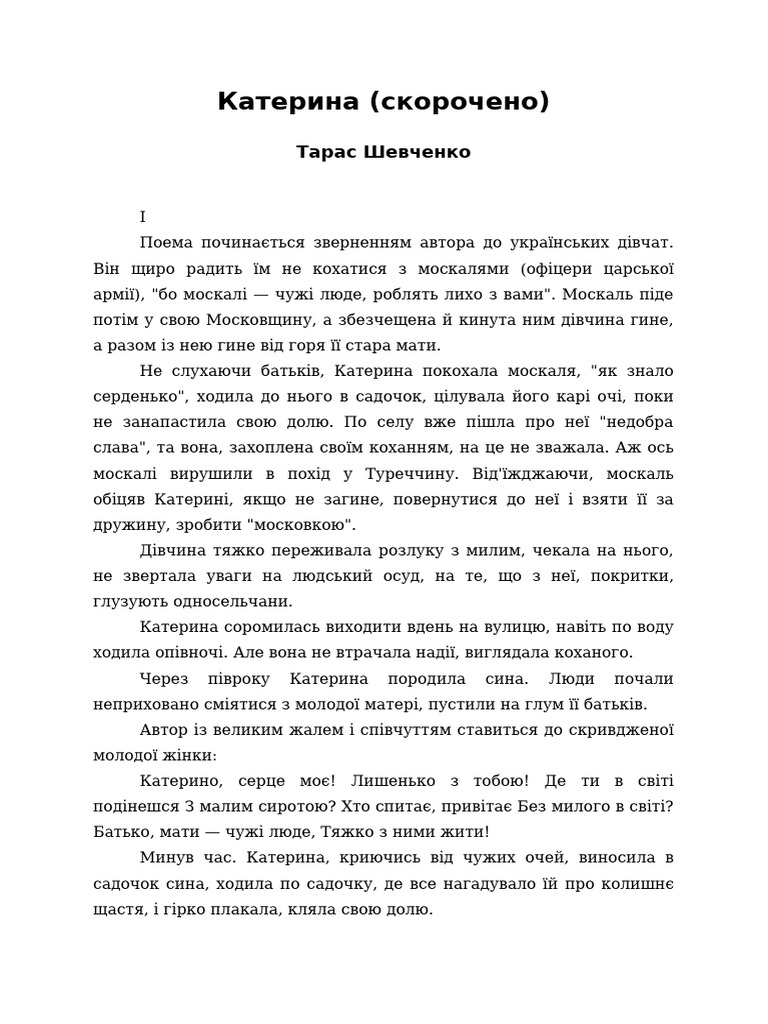 Катерина (скорочено)

Тарас Шевченко

I

Поема починається зверненням автора до українських дівчат. Він щиро радить їм не кохатися з москалями (офіцери царської армії), "бо москалі — чужі люде, роблять лихо з вами". Москаль піде потім у свою Московщину, а збезчещена й кинута ним дівчина гине, а разом із нею гине від горя її стара мати.

Не слухаючи батьків, Катерина покохала москаля, "як знало серденько", ходила до нього в садочок, цілувала його карі очі, поки не занапастила свою долю. По селу вже пішла про неї "недобра слава", та вона, захоплена своїм коханням, на це не зважала. Аж ось москалі вирушили в похід у Туреччину. Від'їжджаючи, москаль обіцяв Катерині, якщо не загине, повернутися до неї і взяти її за дружину, зробити "московкою".

Дівчина тяжко переживала розлуку з милим, чекала на нього, не звертала уваги на людський осуд, на те, що з неї, покритки, глузують односельчани.

Катерина соромилась виходити вдень на вулицю, навіть по воду ходила опівночі. Але вона не втрачала надії, виглядала коханого.

Через півроку Катерина породила сина. Люди почали неприховано сміятися з молодої матері, пустили на глум її батьків.

Автор із великим жалем і співчуттям ставиться до скривдженої молодої жінки:

Катерино, серце моє! Лишенько з тобою! Де ти в світі подінешся З малим сиротою? Хто спитає, привітає Без милого в світі? Батько, мати — чужі люде, Тяжко з ними жити!

Минув час. Катерина, криючись від чужих очей, виносила в садочок сина, ходила по садочку, де все нагадувало їй про колишнє щастя, і гірко плакала, кляла свою долю.